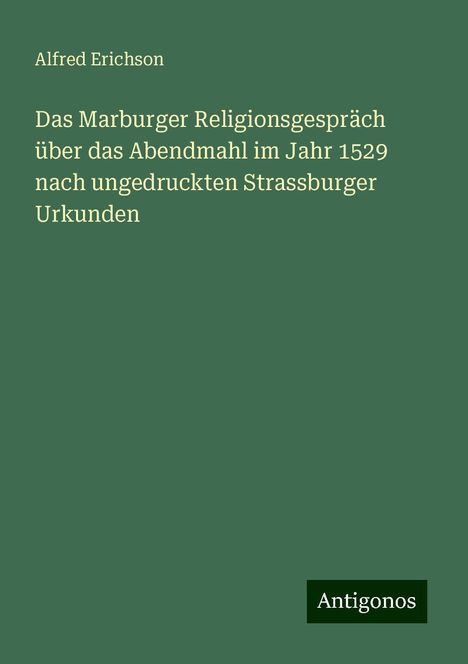 Alfred Erichson

Das Marburger Religionsgespräch über das Abendmahl im Jahr 1529 nach ungedruckten Strassburger Urkunden

Antigonos